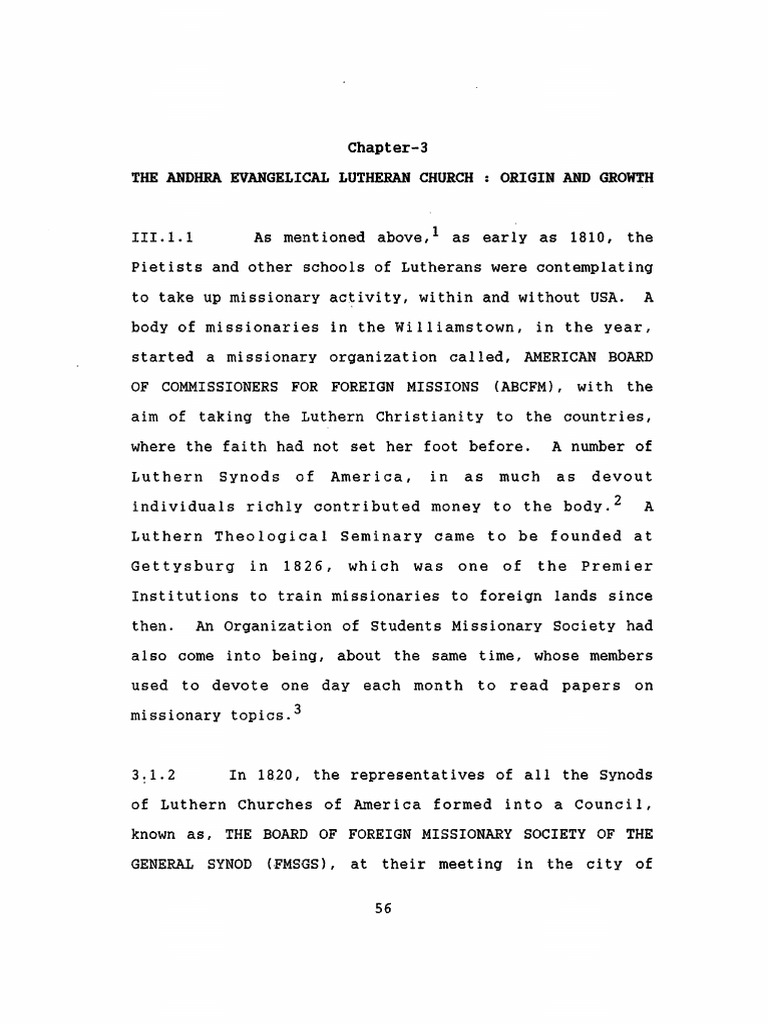 Chapter-3

THE ANDHRA EVANGELICAL LUTHERAN CHURCH : ORIGIN AND GROWTH

III.1.1 As mentioned above,$^1$ as early as 1810, the Pietists and other schools of Lutherans were contemplating to take up missionary activity, within and without USA. A body of missionaries in the Williamstown, in the year, started a missionary organization called, AMERICAN BOARD OF COMMISSIONERS FOR FOREIGN MISSIONS (ABCFM), with the aim of taking the Luthern Christianity to the countries, where the faith had not set her foot before. A number of Luthern Synods of America, in as much as devout individuals richly contributed money to the body.$^2$ A Luthern Theological Seminary came to be founded at Gettysburg in 1826, which was one of the Premier Institutions to train missionaries to foreign lands since then. An Organization of Students Missionary Society had also come into being, about the same time, whose members used to devote one day each month to read papers on missionary topics.$^3$

3.1.2 In 1820, the representatives of all the Synods of Luthern Churches of America formed into a Council, known as, THE BOARD OF FOREIGN MISSIONARY SOCIETY OF THE GENERAL SYNOD (FMSGS), at their meeting in the city of

56